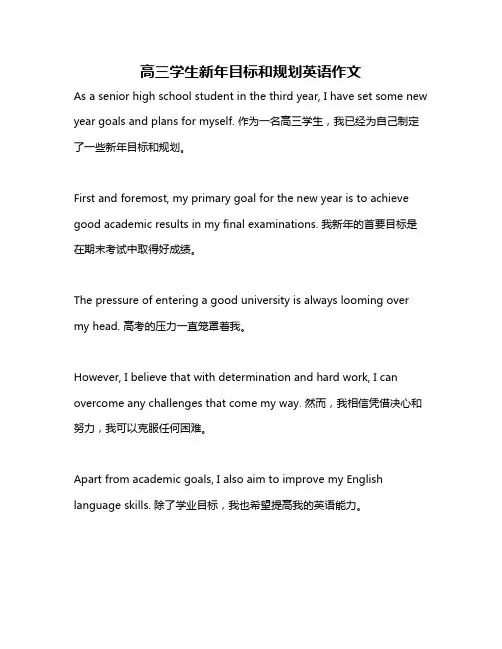 高三学生新年目标和规划英语作文

As a senior high school student in the third year, I have set some new year goals and plans for myself. 作为一名高三学生，我已经为自己制定了一些新年目标和规划。

First and foremost, my primary goal for the new year is to achieve good academic results in my final examinations. 我新年的首要目标是在期末考试中取得好成绩。

The pressure of entering a good university is always looming over my head. 高考的压力一直笼罩着我。

However, I believe that with determination and hard work, I can overcome any challenges that come my way. 然而，我相信凭借决心和努力，我可以克服任何困难。

Apart from academic goals, I also aim to improve my English language skills. 除了学业目标，我也希望提高我的英语能力。